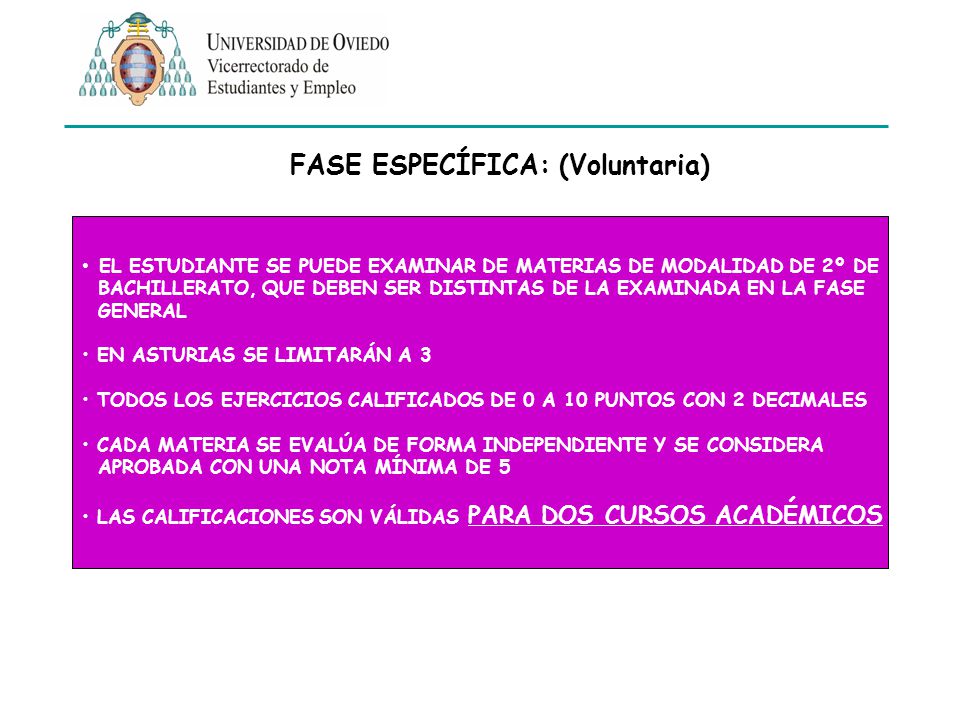 UNIVERSIDAD DE OVIEDO
Vicerrectorado de
Estudiantes y Empleo

FASE ESPECÍFICA: (Voluntaria)

• EL ESTUDIANTE SE PUEDE EXAMINAR DE MATERIAS DE MODALIDAD DE 2º DE BACHILLERATO, QUE DEBEN SER DISTINTAS DE LA EXAMINADA EN LA FASE GENERAL

• EN ASTURIAS SE LIMITARÁN A 3

• TODOS LOS EJERCICIOS CALIFICADOS DE 0 A 10 PUNTOS CON 2 DECIMALES

• CADA MATERIA SE EVALÚA DE FORMA INDEPENDIENTE Y SE CONSIDERA APROBADA CON UNA NOTA MÍNIMA DE 5

• LAS CALIFICACIONES SON VÁLIDAS PARA DOS CURSOS ACADÉMICOS